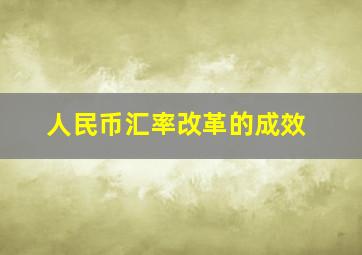 人民币汇率改革的成效